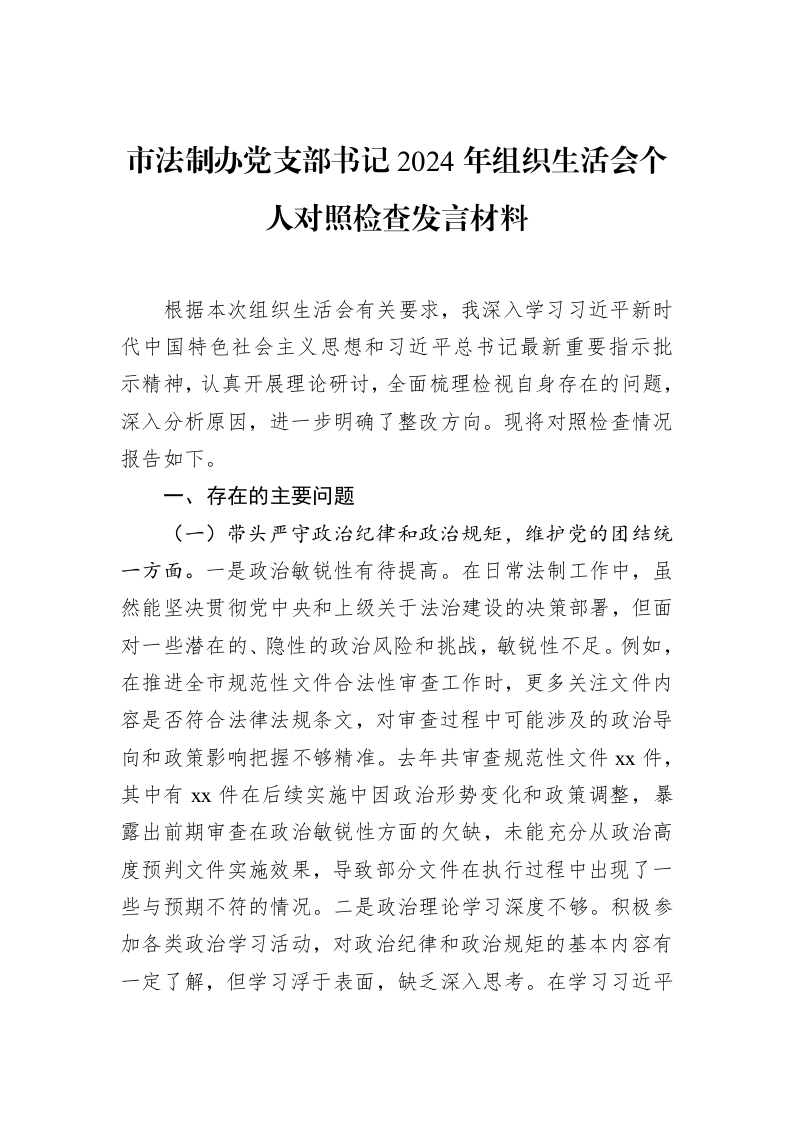 市法制办党支部书记2024年组织生活会个人对照检查发言材料

根据本次组织生活会有关要求，我深入学习习近平新时代中国特色社会主义思想和习近平总书记最新重要指示批示精神，认真开展理论研讨，全面梳理检视自身存在的问题，深入分析原因，进一步明确了整改方向。现将对照检查情况报告如下。

一、存在的主要问题

（一）带头严守政治纪律和政治规矩，维护党的团结统一方面。一是政治敏锐性有待提高。在日常法制工作中，虽然能坚决贯彻党中央和上级关于法治建设的决策部署，但面对一些潜在的、隐性的政治风险和挑战，敏锐性不足。例如，在推进全市规范性文件合法性审查工作时，更多关注文件内容是否符合法律法规条文，对审查过程中可能涉及的政治导向和政策影响把握不够精准。去年共审查规范性文件xx件，其中有xx件在后续实施中因政治形势变化和政策调整，暴露出前期审查在政治敏锐性方面的欠缺，未能充分从政治高度预判文件实施效果，导致部分文件在执行过程中出现了一些与预期不符的情况。二是政治理论学习深度不够。积极参加各类政治学习活动，对政治纪律和政治规矩的基本内容有一定了解，但学习浮于表面，缺乏深入思考。在学习习近平